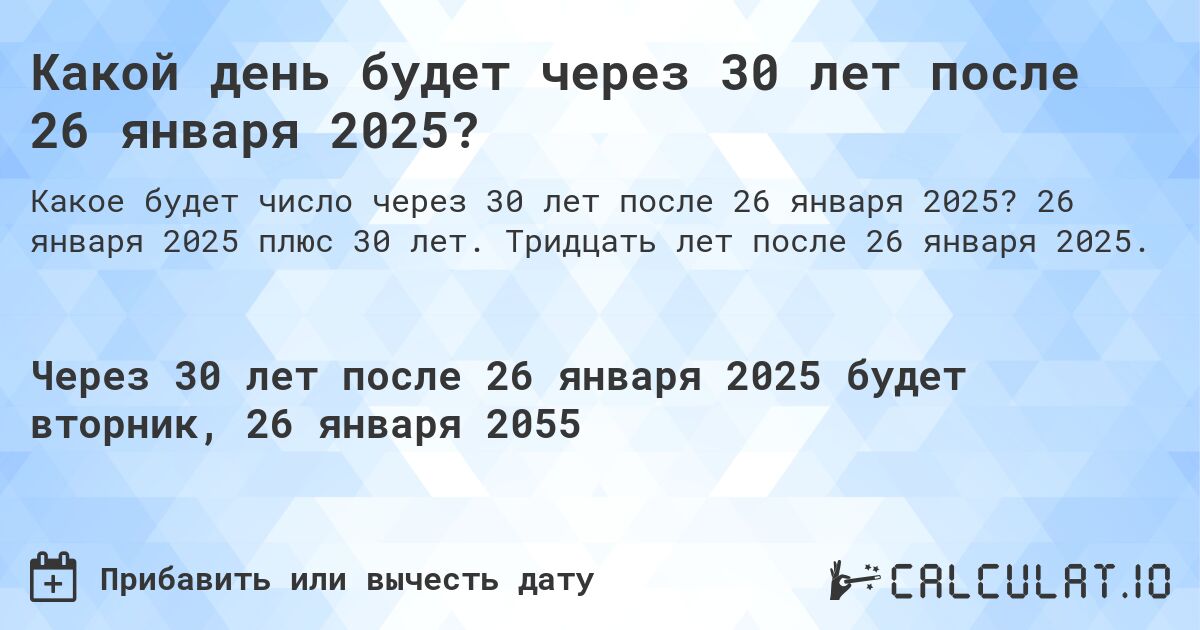 Какой день будет через 30 лет после 26 января 2025?

Какое будет число через 30 лет после 26 января 2025? 26 января 2025 плюс 30 лет. Тридцать лет после 26 января 2025.

Через 30 лет после 26 января 2025 будет вторник, 26 января 2055

Прибавить или вычесть дату

CALCULAT.IO